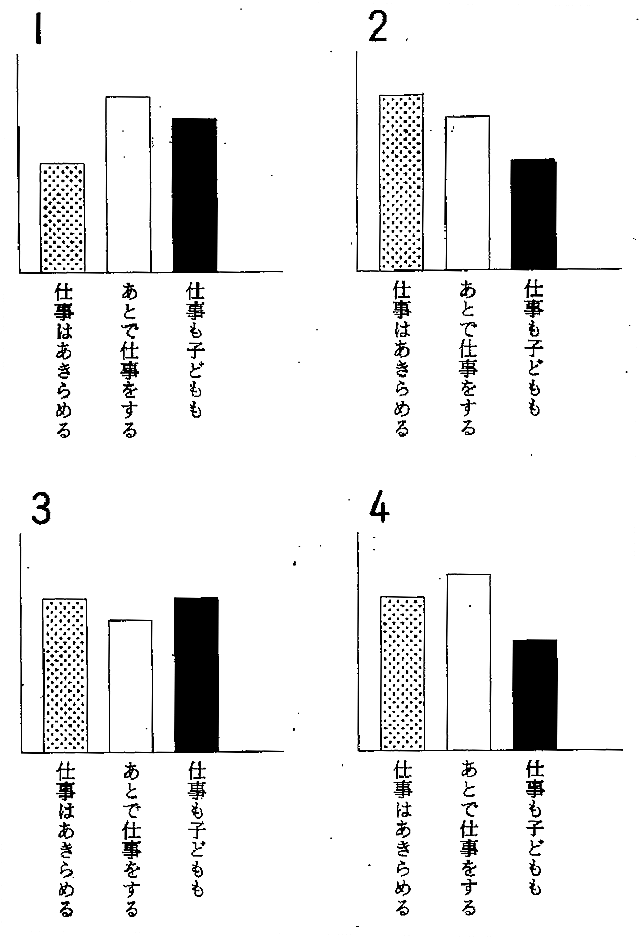 1

仕事はあきらめる
あとで仕事をする
仕事も子どもも

2

仕事はあきらめる
あとで仕事をする
仕事も子どもも

3

仕事はあきらめる
あとで仕事をする
仕事も子どもも

4

仕事はあきらめる
あとで仕事をする
仕事も子どもも